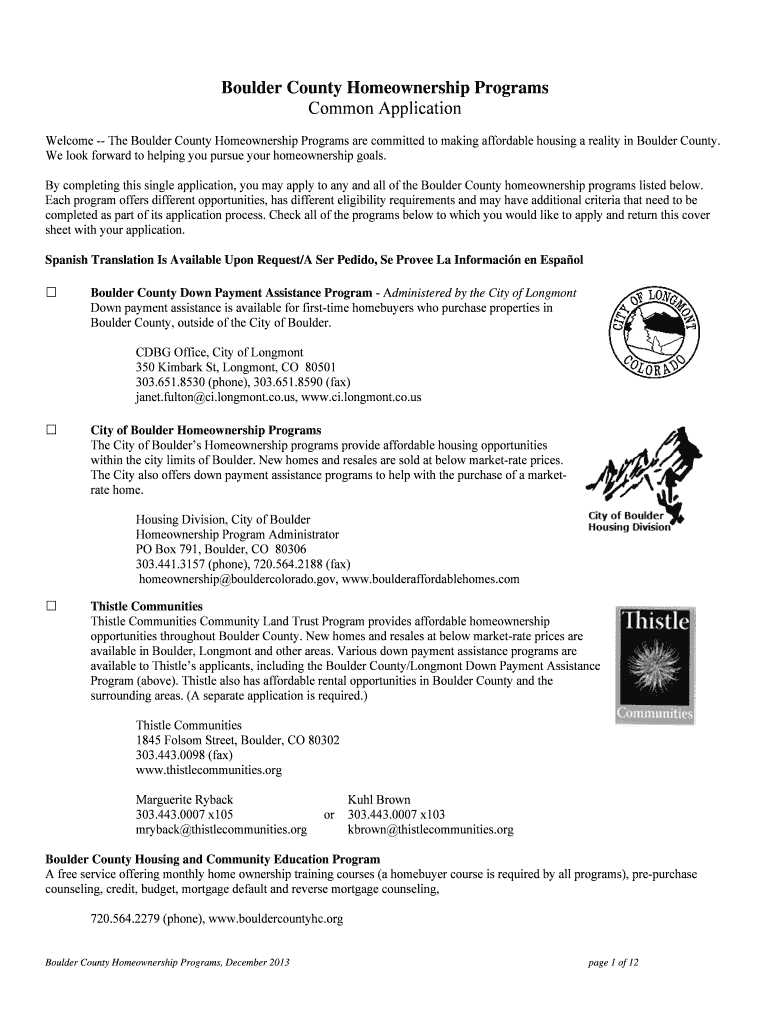 Boulder County Homeownership Programs
Common Application

Welcome -- The Boulder County Homeownership Programs are committed to making affordable housing a reality in Boulder County. We look forward to helping you pursue your homeownership goals.

By completing this single application, you may apply to any and all of the Boulder County homeownership programs listed below. Each program offers different opportunities, has different eligibility requirements and may have additional criteria that need to be completed as part of its application process. Check all of the programs below to which you would like to apply and return this cover sheet with your application.

Spanish Translation Is Available Upon Request/A Ser Pedido, Se Provee La Información en Español

☐ Boulder County Down Payment Assistance Program - Administered by the City of Longmont
Down payment assistance is available for first-time homebuyers who purchase properties in Boulder County, outside of the City of Boulder.

CDBG Office, City of Longmont
350 Kimbark St, Longmont, CO 80501
303.651.8530 (phone), 303.651.8590 (fax)
janet.fulton@ci.longmont.co.us, www.ci.longmont.co.us

CITY OF LONGMONT COLORADO

☐ City of Boulder Homeownership Programs
The City of Boulder's Homeownership programs provide affordable housing opportunities within the city limits of Boulder. New homes and resales are sold at below market-rate prices. The City also offers down payment assistance programs to help with the purchase of a market-rate home.

Housing Division, City of Boulder
Homeownership Program Administrator
PO Box 791, Boulder, CO 80306
303.441.3157 (phone), 720.564.2188 (fax)
homeownership@bouldercolorado.gov, www.boulderaffordablehomes.com

City of Boulder
Housing Division

☐ Thistle Communities
Thistle Communities Community Land Trust Program provides affordable homeownership opportunities throughout Boulder County. New homes and resales at below market-rate prices are available in Boulder, Longmont and other areas. Various down payment assistance programs are available to Thistle's applicants, including the Boulder County/Longmont Down Payment Assistance Program (above). Thistle also has affordable rental opportunities in Boulder County and the surrounding areas. (A separate application is required.)

Thistle Communities
1845 Folsom Street, Boulder, CO 80302
303.443.0098 (fax)
www.thistlecommunities.org

Marguerite Ryback
303.443.0007 x105
mryback@thistlecommunities.org
or
Kuhl Brown
303.443.0007 x103
kbrown@thistlecommunities.org

Thistle
Communities

Boulder County Housing and Community Education Program
A free service offering monthly home ownership training courses (a homebuyer course is required by all programs), pre-purchase counseling, credit, budget, mortgage default and reverse mortgage counseling,

720.564.2279 (phone), www.bouldercountyhc.org

Boulder County Homeownership Programs, December 2013
page 1 of 12